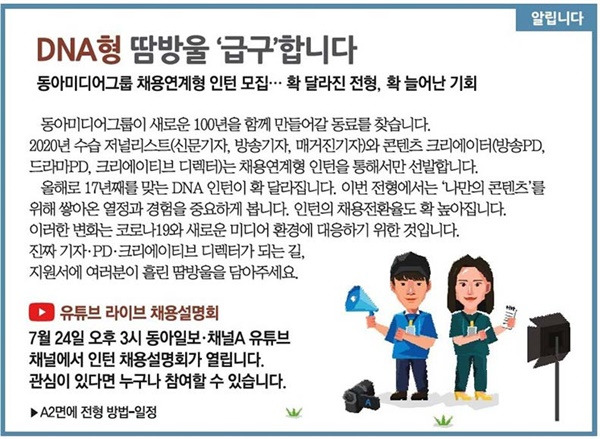 알립니다

DNA형 땀방울 '급구'합니다

동아미디어그룹 채용연계형 인턴 모집… 확 달라진 전형, 확 늘어난 기회

동아미디어그룹이 새로운 100년을 함께 만들어갈 동료를 찾습니다. 2020년 수습 저널리스트(신문기자, 방송기자, 매거진기자)와 콘텐츠 크리에이터(방송PD, 드라마PD, 크리에이티브 디렉터)는 채용연계형 인턴을 통해서만 선발합니다.

올해로 17년째를 맞는 DNA 인턴이 확 달라집니다. 이번 전형에서는 '나만의 콘텐츠'를 위해 쌓아온 열정과 경험을 중요하게 봅니다. 인턴의 채용전환율도 확 높아집니다. 이러한 변화는 코로나19와 새로운 미디어 환경에 대응하기 위한 것입니다. 진짜 기자·PD·크리에이티브 디렉터가 되는 길, 지원서에 여러분이 흘린 땀방울을 담아주세요.

유튜브 라이브 채용설명회

7월 24일 오후 3시 동아일보·채널A 유튜브 채널에서 인턴 채용설명회가 열립니다. 관심이 있다면 누구나 참여할 수 있습니다.

▶A2면에 전형 방법-일정